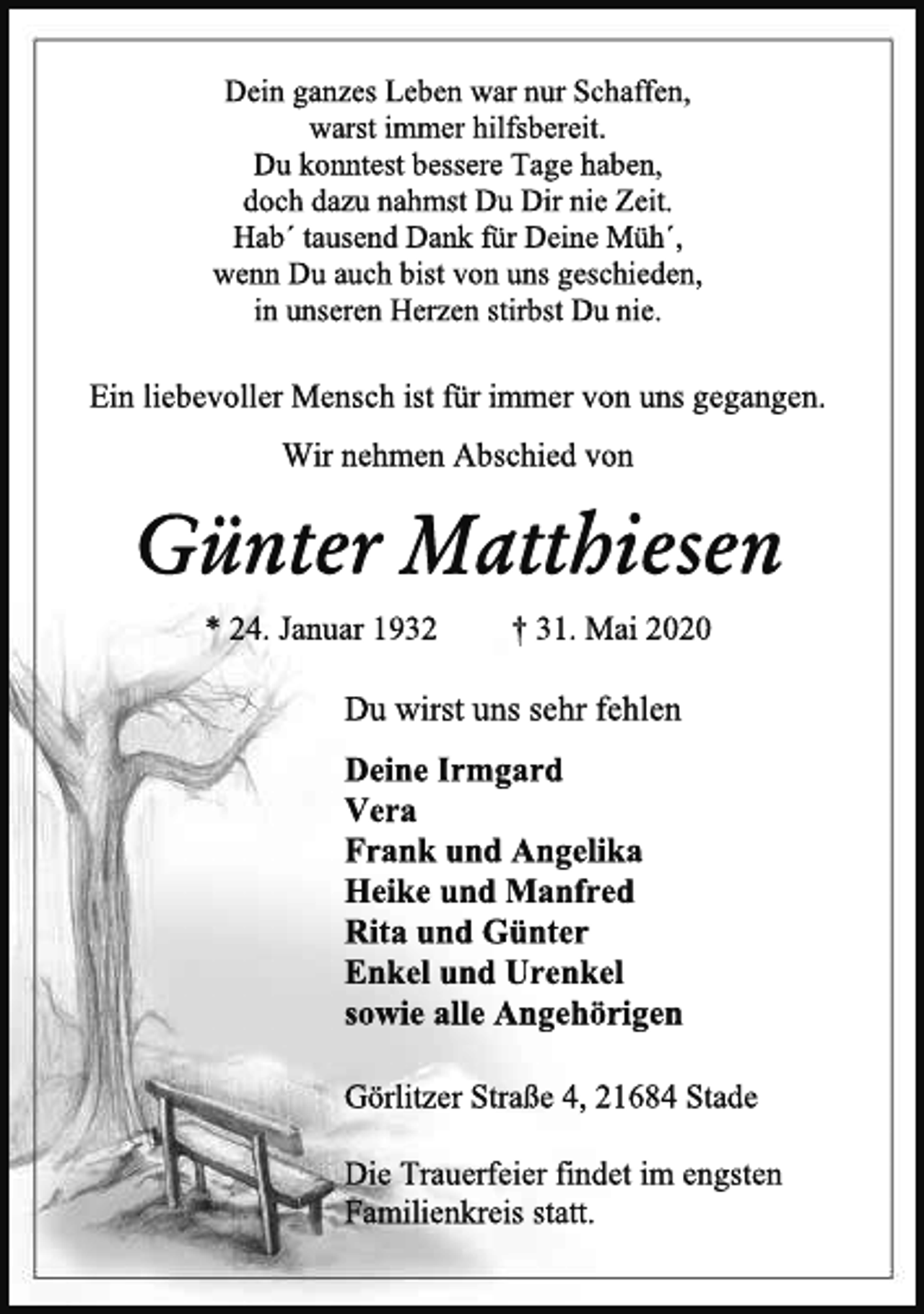 Dein ganzes Leben war nur Schaffen,
warst immer hilfsbereit.
Du konntest bessere Tage haben,
doch dazu nahmst Du Dir nie Zeit.
Hab´ tausend Dank für Deine Müh´,
wenn Du auch bist von uns geschieden,
in unseren Herzen stirbst Du nie.

Ein liebevoller Mensch ist für immer von uns gegangen.

Wir nehmen Abschied von

Günter Matthiesen

* 24. Januar 1932 † 31. Mai 2020

Du wirst uns sehr fehlen

Deine Irmgard
Vera
Frank und Angelika
Heike und Manfred
Rita und Günter
Enkel und Urenkel
sowie alle Angehörigen

Görlitzer Straße 4, 21684 Stade

Die Trauerfeier findet im engsten Familienkreis statt.